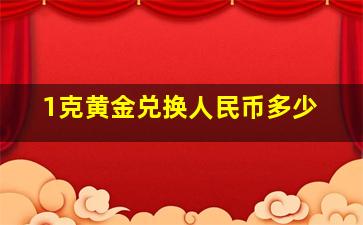 1克黄金兑换人民币多少